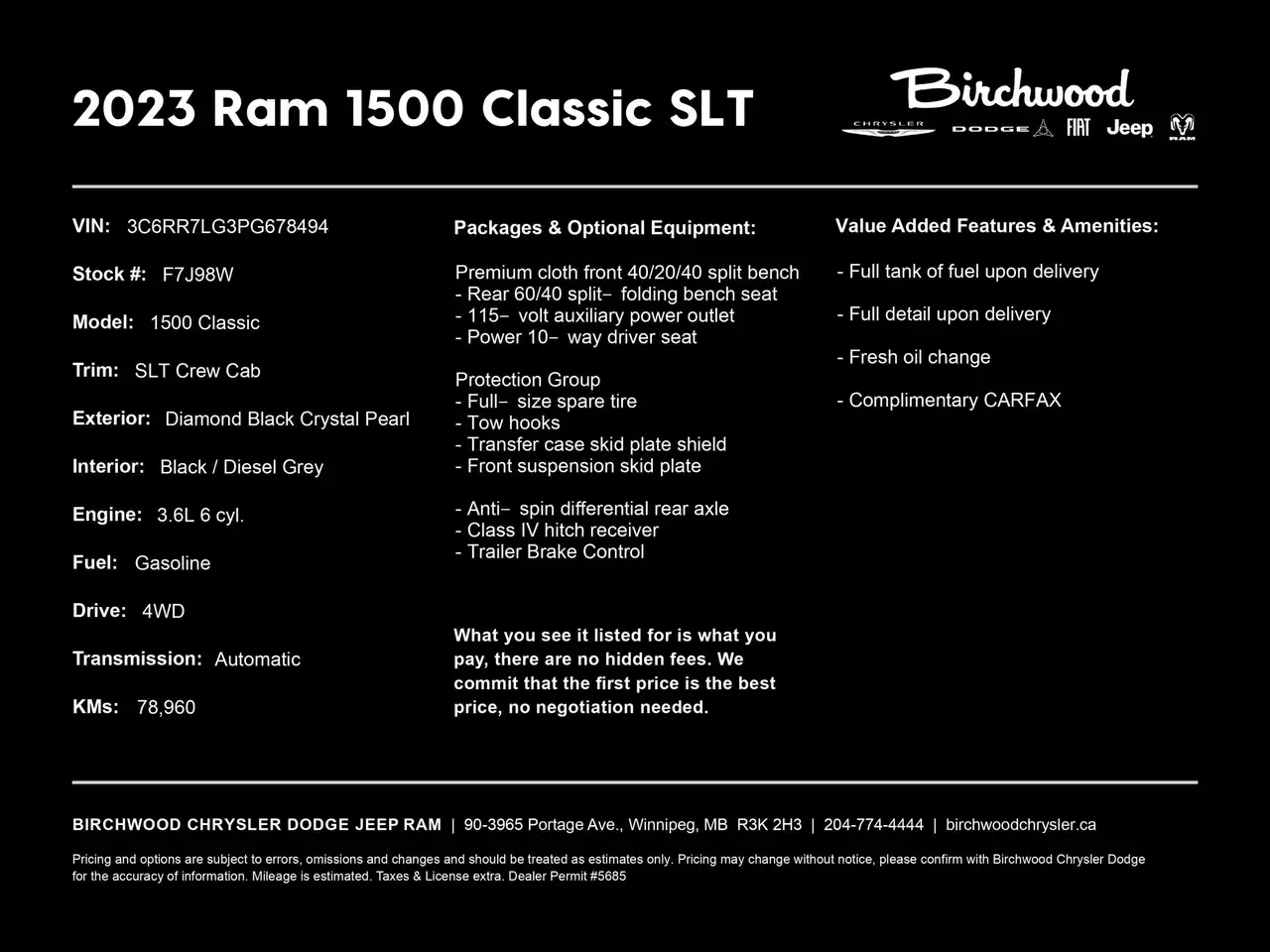 2023 Ram 1500 Classic SLT

Birchwood
CHRYSLER DODGE FIAT Jeep RAM

VIN: 3C6RR7LG3PG678494

Stock #: F7J98W

Model: 1500 Classic

Trim: SLT Crew Cab

Exterior: Diamond Black Crystal Pearl

Interior: Black / Diesel Grey

Engine: 3.6L 6 cyl.

Fuel: Gasoline

Drive: 4WD

Transmission: Automatic

KMs: 78,960

Packages & Optional Equipment:

Premium cloth front 40/20/40 split bench
- Rear 60/40 split- folding bench seat
- 115- volt auxiliary power outlet
- Power 10- way driver seat

Protection Group
- Full- size spare tire
- Tow hooks
- Transfer case skid plate shield
- Front suspension skid plate

- Anti- spin differential rear axle
- Class IV hitch receiver
- Trailer Brake Control

What you see it listed for is what you pay, there are no hidden fees. We commit that the first price is the best price, no negotiation needed.

Value Added Features & Amenities:

- Full tank of fuel upon delivery

- Full detail upon delivery

- Fresh oil change

- Complimentary CARFAX

BIRCHWOOD CHRYSLER DODGE JEEP RAM | 90-3965 Portage Ave., Winnipeg, MB R3K 2H3 | 204-774-4444 | birchwoodchrysler.ca

Pricing and options are subject to errors, omissions and changes and should be treated as estimates only. Pricing may change without notice, please confirm with Birchwood Chrysler Dodge for the accuracy of information. Mileage is estimated. Taxes & License extra. Dealer Permit #5685